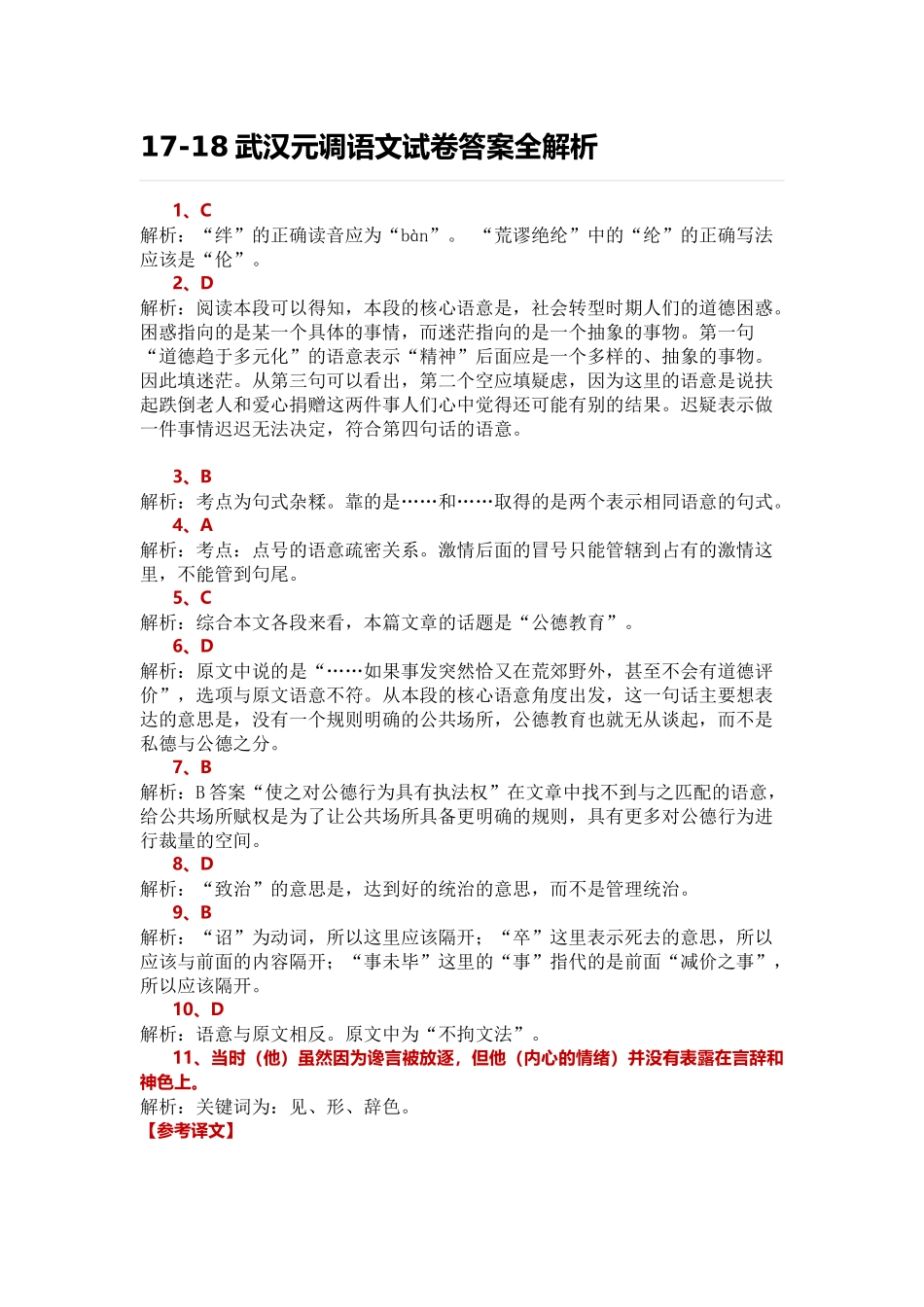 17-18 武汉元调语文试卷答案全解析

1、C
解析：“绊”的正确读音应为“bàn”。 “荒谬绝纶”中的“纶”的正确写法应该是“伦”。

2、D
解析：阅读本段可以得知，本段的核心语意是，社会转型时期人们的道德困惑。困惑指向的是某一个具体的事情，而迷茫指向的是一个抽象的事物。第一句“道德趋于多元化”的语意表示“精神”后面应是一个多样的、抽象的事物。因此填迷茫。从第三句可以看出，第二个空应填疑虑，因为这里的语意是说扶起跌倒老人和爱心捐赠这两件事人们心中觉得还可能有别的结果。迟疑表示做一件事情迟迟无法决定，符合第四句话的语意。

3、B
解析：考点为句式杂糅。靠的是……和……取得的是两个表示相同语意的句式。

4、A
解析：考点：点号的语意疏密关系。激情后面的冒号只能管辖到占有的激情这里，不能管到句尾。

5、C
解析：综合本文各段来看，本篇文章的话题是“公德教育”。

6、D
解析：原文中说的是“……如果事发突然恰又在荒郊野外，甚至不会有道德评价”，选项与原文语意不符。从本段的核心语意角度出发，这一句话主要想表达的意思是，没有一个规则明确的公共场所，公德教育也就无从谈起，而不是私德与公德之分。

7、B
解析：B 答案“使之对公德行为具有执法权”在文章中找不到与之匹配的语意，给公共场所赋权是为了让公共场所具备更明确的规则，具有更多对公德行为进行裁量的空间。

8、D
解析：“致治”的意思是，达到好的统治的意思，而不是管理统治。

9、B
解析：“诏”为动词，所以这里应该隔开；“卒”这里表示死去的意思，所以应该与前面的内容隔开；“事未毕”这里的“事”指代的是前面“减价之事”，所以应该隔开。

10、D
解析：语意与原文相反。原文中为“不拘文法”。

11、当时（他）虽然因为谗言被放逐，但他（内心的情绪）并没有表露在言辞和神色上。
解析：关键词为：见、形、辞色。
【参考译文】